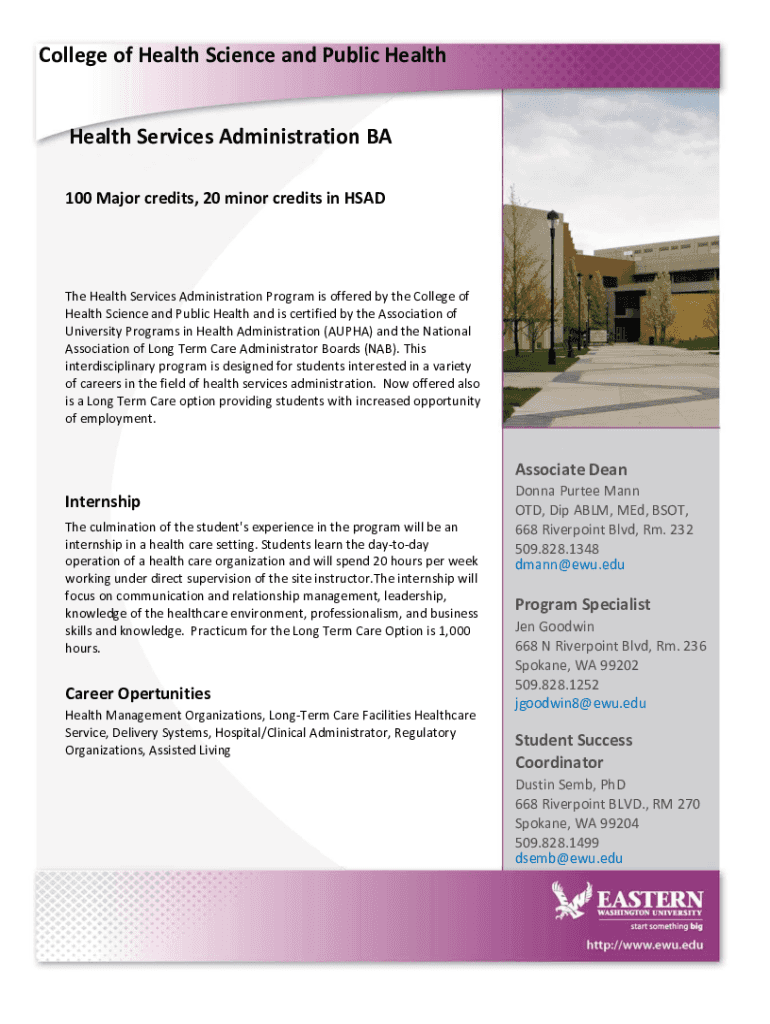 College of Health Science and Public Health

Health Services Administration BA

100 Major credits, 20 minor credits in HSAD

The Health Services Administration Program is offered by the College of Health Science and Public Health and is certified by the Association of University Programs in Health Administration (AUPHA) and the National Association of Long Term Care Administrator Boards (NAB). This interdisciplinary program is designed for students interested in a variety of careers in the field of health services administration. Now offered also is a Long Term Care option providing students with increased opportunity of employment.

Internship

The culmination of the student's experience in the program will be an internship in a health care setting. Students learn the day-to-day operation of a health care organization and will spend 20 hours per week working under direct supervision of the site instructor.The internship will focus on communication and relationship management, leadership, knowledge of the healthcare environment, professionalism, and business skills and knowledge. Practicum for the Long Term Care Option is 1,000 hours.

Career Opertunities

Health Management Organizations, Long-Term Care Facilities Healthcare Service, Delivery Systems, Hospital/Clinical Administrator, Regulatory Organizations, Assisted Living

Associate Dean

Donna Purtee Mann
OTD, Dip ABLM, MEd, BSOT,
668 Riverpoint Blvd, Rm. 232
509.828.1348
dmann@ewu.edu

Program Specialist

Jen Goodwin
668 N Riverpoint Blvd, Rm. 236
Spokane, WA 99202
509.828.1252
jgoodwin8@ewu.edu

Student Success Coordinator

Dustin Semb, PhD
668 Riverpoint BLVD., RM 270
Spokane, WA 99204
509.828.1499
dsemb@ewu.edu

EASTERN WASHINGTON UNIVERSITY
start something big

http://www.ewu.edu